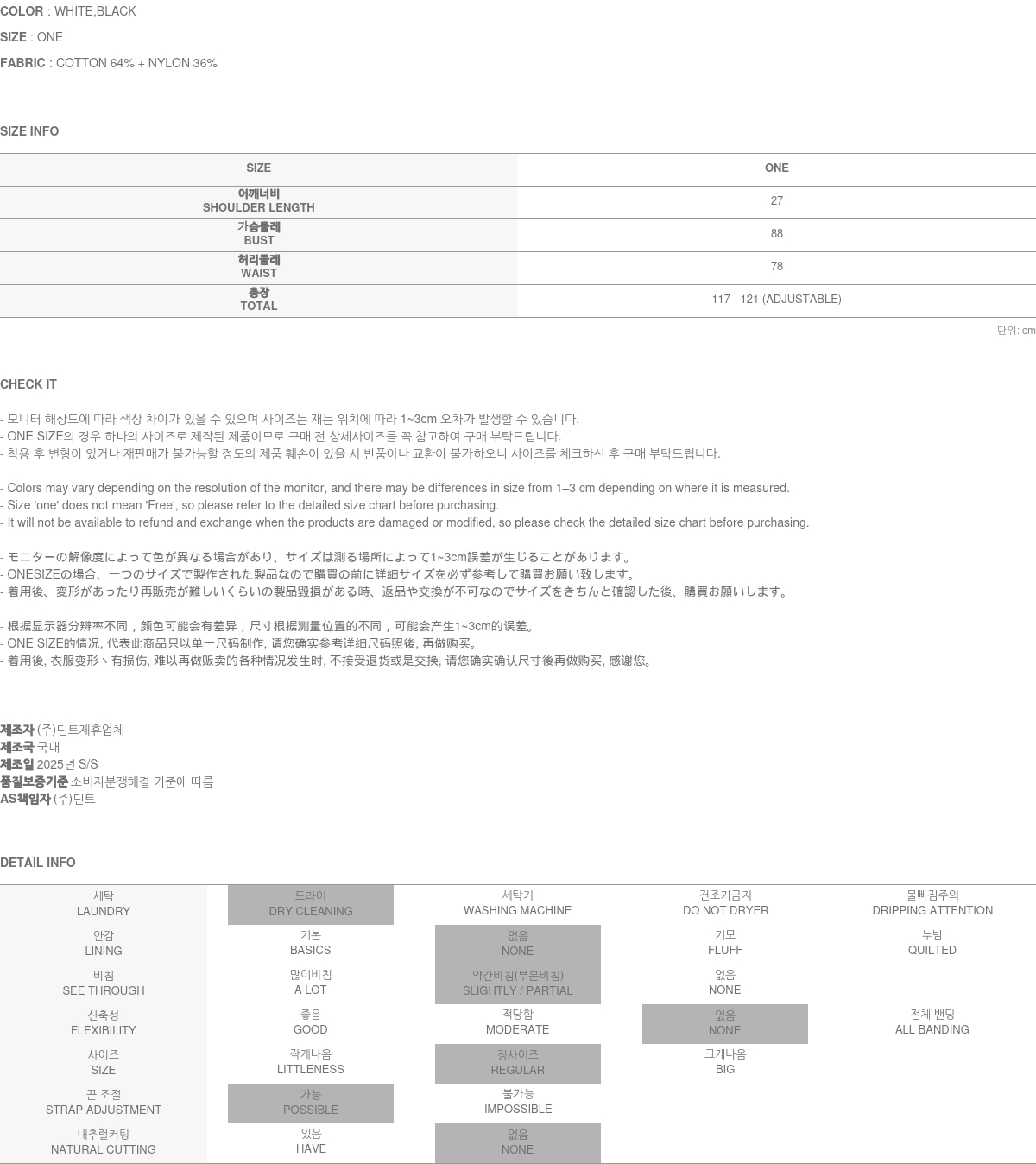 COLOR : WHITE,BLACK

SIZE : ONE

FABRIC : COTTON 64% + NYLON 36%

SIZE INFO

| SIZE | ONE |
|---|---|
| 어깨너비 SHOULDER LENGTH | 27 |
| 가슴둘레 BUST | 88 |
| 허리둘레 WAIST | 78 |
| 총장 TOTAL | 117 - 121 (ADJUSTABLE) |

단위: cm

CHECK IT

- 모니터 해상도에 따라 색상 차이가 있을 수 있으며 사이즈는 재는 위치에 따라 1~3cm 오차가 발생할 수 있습니다.
- ONE SIZE의 경우 하나의 사이즈로 제작된 제품이므로 구매 전 상세사이즈를 꼭 참고하여 구매 부탁드립니다.
- 착용 후 변형이 있거나 재판매가 불가능할 정도의 제품 훼손이 있을 시 반품이나 교환이 불가하오니 사이즈를 체크하신 후 구매 부탁드립니다.

- Colors may vary depending on the resolution of the monitor, and there may be differences in size from 1–3 cm depending on where it is measured.
- Size 'one' does not mean 'Free', so please refer to the detailed size chart before purchasing.
- It will not be available to refund and exchange when the products are damaged or modified, so please check the detailed size chart before purchasing.

- モニターの解像度によって色が異なる場合があり、サイズは測る場所によって1~3cm誤差が生じることがあります。
- ONESIZEの場合、一つのサイズで製作された製品なので購買の前に詳細サイズを必ず参考して購買お願い致します。
- 着用後、変形があったり再販売が難しいくらいの製品毀損がある時、返品や交換が不可なのでサイズをきちんと確認した後、購買お願いします。

- 根据显示器分辨率不同，颜色可能会有差异，尺寸根据测量位置的不同，可能会产生1~3cm的误差。
- ONE SIZE的情况, 代表此商品只以单一尺码制作, 请您确实参考详细尺码照後, 再做购买。
- 着用後, 衣服变形丶有损伤, 难以再做贩卖的各种情况发生时, 不接受退货或是交换, 请您确实确认尺寸後再做购买, 感谢您。

제조자 (주)딘트제휴업체
제조국 국내
제조일 2025년 S/S
품질보증기준 소비자분쟁해결 기준에 따름
AS책임자 (주)딘트

DETAIL INFO

| 세탁 LAUNDRY | 드라이 DRY CLEANING | 세탁기 WASHING MACHINE | 건조기금지 DO NOT DRYER | 물빠짐주의 DRIPPING ATTENTION |
|---|---|---|---|---|
| 안감 LINING | 기본 BASICS | 없음 NONE | 기모 FLUFF | 누빔 QUILTED |
| 비침 SEE THROUGH | 많이비침 A LOT | 약간비침(부분비침) SLIGHTLY / PARTIAL | 없음 NONE | |
| 신축성 FLEXIBILITY | 좋음 GOOD | 적당함 MODERATE | 없음 NONE | 전체 밴딩 ALL BANDING |
| 사이즈 SIZE | 작게나옴 LITTLENESS | 정사이즈 REGULAR | 크게나옴 BIG | |
| 끈 조절 STRAP ADJUSTMENT | 가능 POSSIBLE | 불가능 IMPOSSIBLE | | |
| 내추럴커팅 NATURAL CUTTING | 있음 HAVE | 없음 NONE | | |